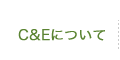 C&Eについて